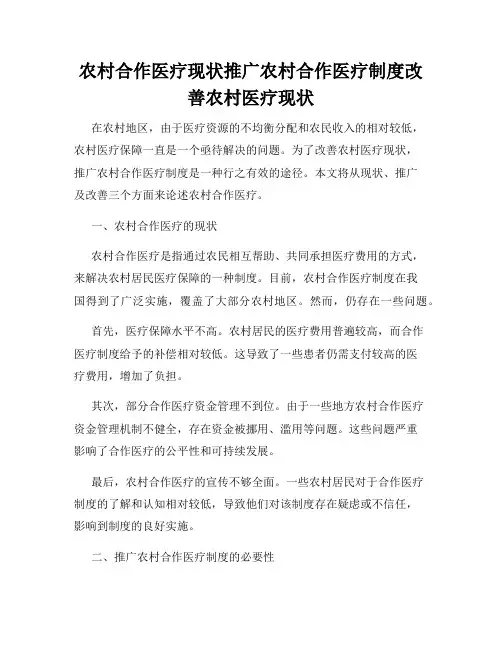 农村合作医疗现状推广农村合作医疗制度改善农村医疗现状

在农村地区，由于医疗资源的不均衡分配和农民收入的相对较低，农村医疗保障一直是一个亟待解决的问题。为了改善农村医疗现状，推广农村合作医疗制度是一种行之有效的途径。本文将从现状、推广及改善三个方面来论述农村合作医疗。

一、农村合作医疗的现状

农村合作医疗是指通过农民相互帮助、共同承担医疗费用的方式，来解决农村居民医疗保障的一种制度。目前，农村合作医疗制度在我国得到了广泛实施，覆盖了大部分农村地区。然而，仍存在一些问题。

首先，医疗保障水平不高。农村居民的医疗费用普遍较高，而合作医疗制度给予的补偿相对较低。这导致了一些患者仍需支付较高的医疗费用，增加了负担。

其次，部分合作医疗资金管理不到位。由于一些地方农村合作医疗资金管理机制不健全，存在资金被挪用、滥用等问题。这些问题严重影响了合作医疗的公平性和可持续发展。

最后，农村合作医疗的宣传不够全面。一些农村居民对于合作医疗制度的了解和认知相对较低，导致他们对该制度存在疑虑或不信任，影响到制度的良好实施。

二、推广农村合作医疗制度的必要性